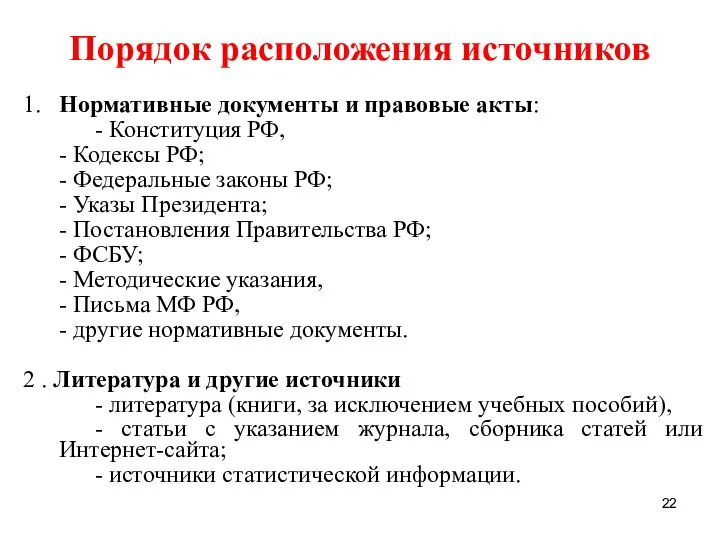 Порядок расположения источников

1. Нормативные документы и правовые акты:
- Конституция РФ,
- Кодексы РФ;
- Федеральные законы РФ;
- Указы Президента;
- Постановления Правительства РФ;
- ФСБУ;
- Методические указания,
- Письма МФ РФ,
- другие нормативные документы.

2 . Литература и другие источники
- литература (книги, за исключением учебных пособий),
- статьи с указанием журнала, сборника статей или Интернет-сайта;
- источники статистической информации.

22